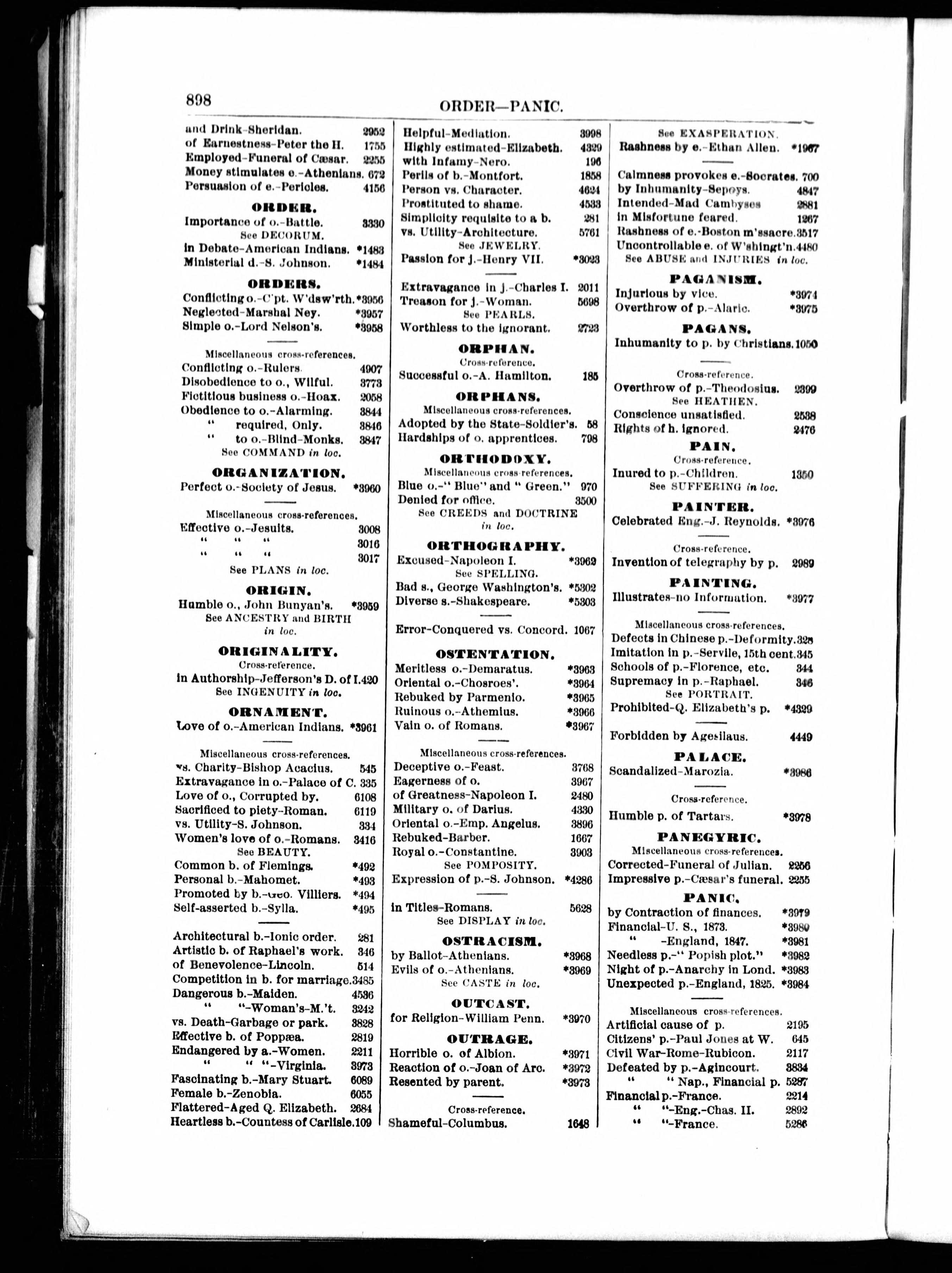 898 ORDER—PANIC.

and Drink-Sheridan. 2952
of Earnestness-Peter the H. 1755
Employed-Funeral of Cæsar. 2255
Money stimulates e.-Athenians. 672
Persuasion of e.-Pericles. 4156

ORDER.
Importance of o.-Battle. 3330
See DECORUM.
in Debate-American Indians. *1483
Ministerial d.-S. Johnson. *1484

ORDERS.
Conflicting o.-C'pt. W'dsw'rth. *3956
Neglected-Marshal Ney. *3957
Simple o.-Lord Nelson's. *3958

Miscellaneous cross-references.
Conflicting o.-Rulers. 4907
Disobedience to o., Wilful. 3773
Fictitious business o.-Hoax. 2058
Obedience to o.-Alarming. 3844
" required, Only. 3846
" to o.-Blind-Monks. 3847
See COMMAND in loc.

ORGANIZATION.
Perfect o.-Society of Jesus. *3960

Miscellaneous cross-references.
Effective o.-Jesuits. 3008
" " " 3016
" " " 3017
See PLANS in loc.

ORIGIN.
Humble o., John Bunyan's. *3959
See ANCESTRY and BIRTH in loc.

ORIGINALITY.
Cross-reference.
in Authorship-Jefferson's D. of I. 420
See INGENUITY in loc.

ORNAMENT.
Love of o.-American Indians. *3961

Miscellaneous cross-references.
vs. Charity-Bishop Acacius. 545
Extravagance in o.-Palace of C. 335
Love of o., Corrupted by. 6108
Sacrificed to piety-Roman. 6119
vs. Utility-S. Johnson. 334
Women's love of o.-Romans. 3416
See BEAUTY.
Common b. of Flemings. *492
Personal b.-Mahomet. *493
Promoted by b.-Geo. Villiers. *494
Self-asserted b.-Sylla. *495

Architectural b.-Ionic order. 281
Artistic b. of Raphael's work. 346
of Benevolence-Lincoln. 514
Competition in b. for marriage. 3485
Dangerous b.-Maiden. 4536
" "-Woman's-M.'t. 3242
vs. Death-Garbage or park. 3828
Effective b. of Poppæa. 2819
Endangered by a.-Women. 2211
" " "-Virginia. 3973
Fascinating b.-Mary Stuart. 6089
Female b.-Zenobia. 6055
Flattered-Aged Q. Elizabeth. 2684
Heartless b.-Countess of Carlisle. 109

Helpful-Mediation. 3998
Highly estimated-Elizabeth. 4329
with Infamy-Nero. 196
Perils of b.-Montfort. 1858
Person vs. Character. 4624
Prostituted to shame. 4533
Simplicity requisite to a b. 281
vs. Utility-Architecture. 5761
See JEWELRY.
Passion for j.-Henry VII. *3023

Extravagance in j.-Charles I. 2011
Treason for j.-Woman. 5698
See PEARLS.
Worthless to the ignorant. 2723

ORPHAN.
Cross-reference.
Successful o.-A. Hamilton. 185

ORPHANS.
Miscellaneous cross-references.
Adopted by the State-Soldier's. 58
Hardships of o. apprentices. 798

ORTHODOXY.
Miscellaneous cross-references.
Blue o.-" Blue" and " Green." 970
Denied for office. 3500
See CREEDS and DOCTRINE in loc.

ORTHOGRAPHY.
Excused-Napoleon I. *3962
See SPELLING.
Bad s., George Washington's. *5302
Diverse s.-Shakespeare. *5303

Error-Conquered vs. Concord. 1067

OSTENTATION.
Meritless o.-Demaratus. *3963
Oriental o.-Chosroes'. *3964
Rebuked by Parmenio. *3965
Ruinous o.-Athemius. *3966
Vain o. of Romans. *3967

Miscellaneous cross-references.
Deceptive o.-Feast. 3768
Eagerness of o. 3967
of Greatness-Napoleon I. 2480
Military o. of Darius. 4330
Oriental o.-Emp. Angelus. 3896
Rebuked-Barber. 1667
Royal o.-Constantine. 3903
See POMPOSITY.
Expression of p.-S. Johnson. *4286

in Titles-Romans. 5628
See DISPLAY in loc.

OSTRACISM.
by Ballot-Athenians. *3968
Evils of o.-Athenians. *3969
See CASTE in loc.

OUTCAST.
for Religion-William Penn. *3970

OUTRAGE.
Horrible o. of Albion. *3971
Reaction of o.-Joan of Arc. *3972
Resented by parent. *3973

Cross-reference.
Shameful-Columbus. 1648

See EXASPERATION.
Rashness by e.-Ethan Allen. *1967

Calmness provokes e.-Socrates. 700
by Inhumanity-Sepoys. 4847
Intended-Mad Cambyses 2881
in Misfortune feared. 1267
Rashness of e.-Boston m'ssacre. 3517
Uncontrollable e. of W'shingt'n. 4480
See ABUSE and INJURIES in loc.

PAGANISM.
Injurious by vice. *3974
Overthrow of p.-Alaric. *3975

PAGANS.
Inhumanity to p. by Christians. 1050

Cross-reference.
Overthrow of p.-Theodosius. 2399
See HEATHEN.
Conscience unsatisfied. 2538
Rights of h. ignored. 2476

PAIN.
Cross-reference.
Inured to p.-Children. 1350
See SUFFERING in loc.

PAINTER.
Celebrated Eng.-J. Reynolds. *3976

Cross-reference.
Invention of telegraphy by p. 2989

PAINTING.
Illustrates-no Information. *3977

Miscellaneous cross-references.
Defects in Chinese p.-Deformity. 328
Imitation in p.-Servile, 15th cent. 345
Schools of p.-Florence, etc. 344
Supremacy in p.-Raphael. 346
See PORTRAIT.
Prohibited-Q. Elizabeth's p. *4329

Forbidden by Agesilaus. 4449

PALACE.
Scandalized-Marozia. *3986

Cross-reference.
Humble p. of Tartars. *3978

PANEGYRIC.
Miscellaneous cross-references.
Corrected-Funeral of Julian. 2256
Impressive p.-Cæsar's funeral. 2255

PANIC.
by Contraction of finances. *3979
Financial-U. S., 1873. *3980
" -England, 1847. *3981
Needless p.-" Popish plot." *3982
Night of p.-Anarchy in Lond. *3983
Unexpected p.-England, 1825. *3984

Miscellaneous cross-references.
Artificial cause of p. 2195
Citizens' p.-Paul Jones at W. 645
Civil War-Rome-Rubicon. 2117
Defeated by p.-Agincourt. 3834
" " Nap., Financial p. 5287
Financial p.-France. 2214
" "-Eng.-Chas. II. 2892
" "-France. 5286